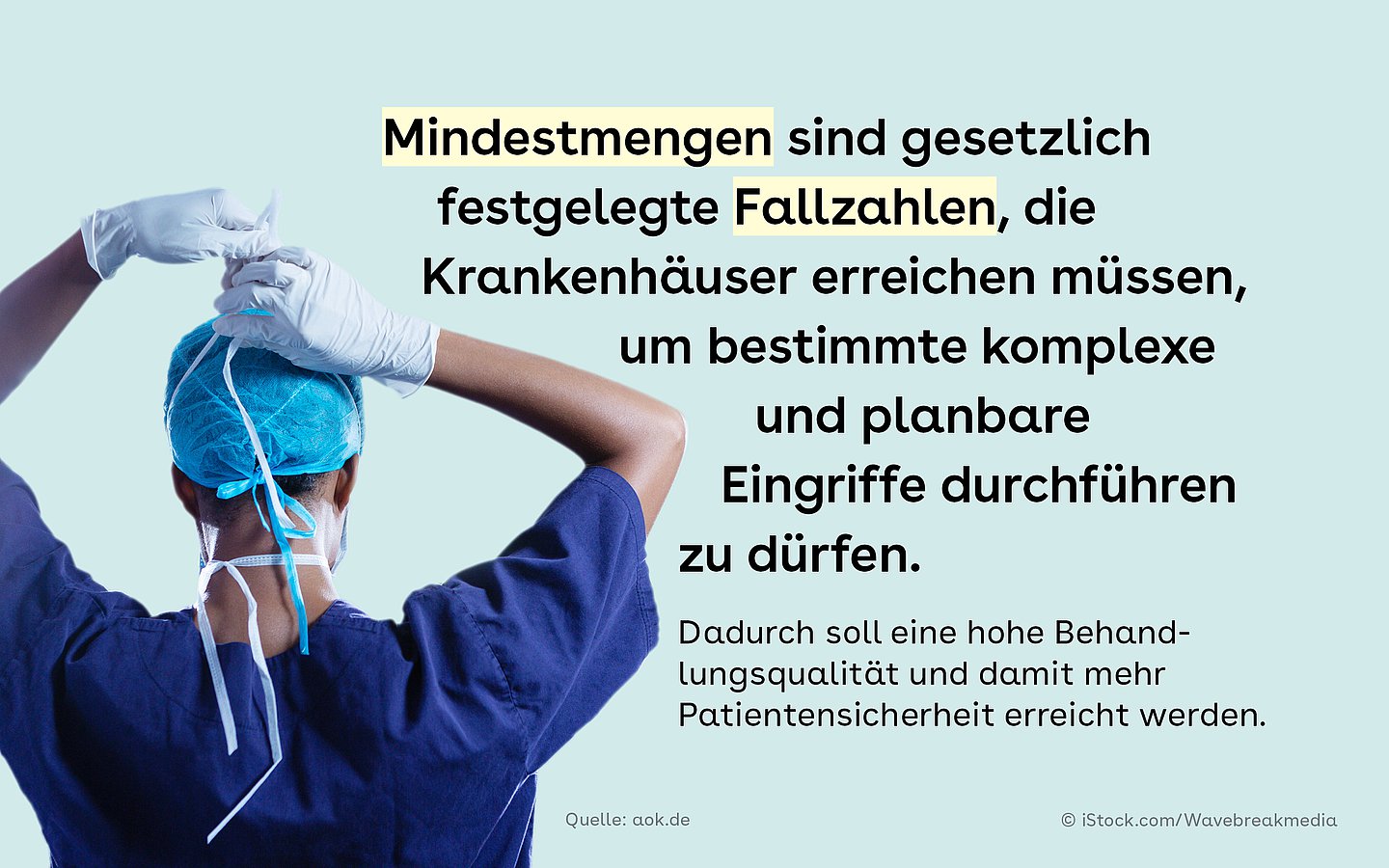 Mindestmengen sind gesetzlich festgelegte Fallzahlen, die Krankenhäuser erreichen müssen, um bestimmte komplexe und planbare Eingriffe durchführen zu dürfen.

Dadurch soll eine hohe Behandlungsqualität und damit mehr Patientensicherheit erreicht werden.

Quelle: aok.de

© iStock.com/Wavebreakmedia